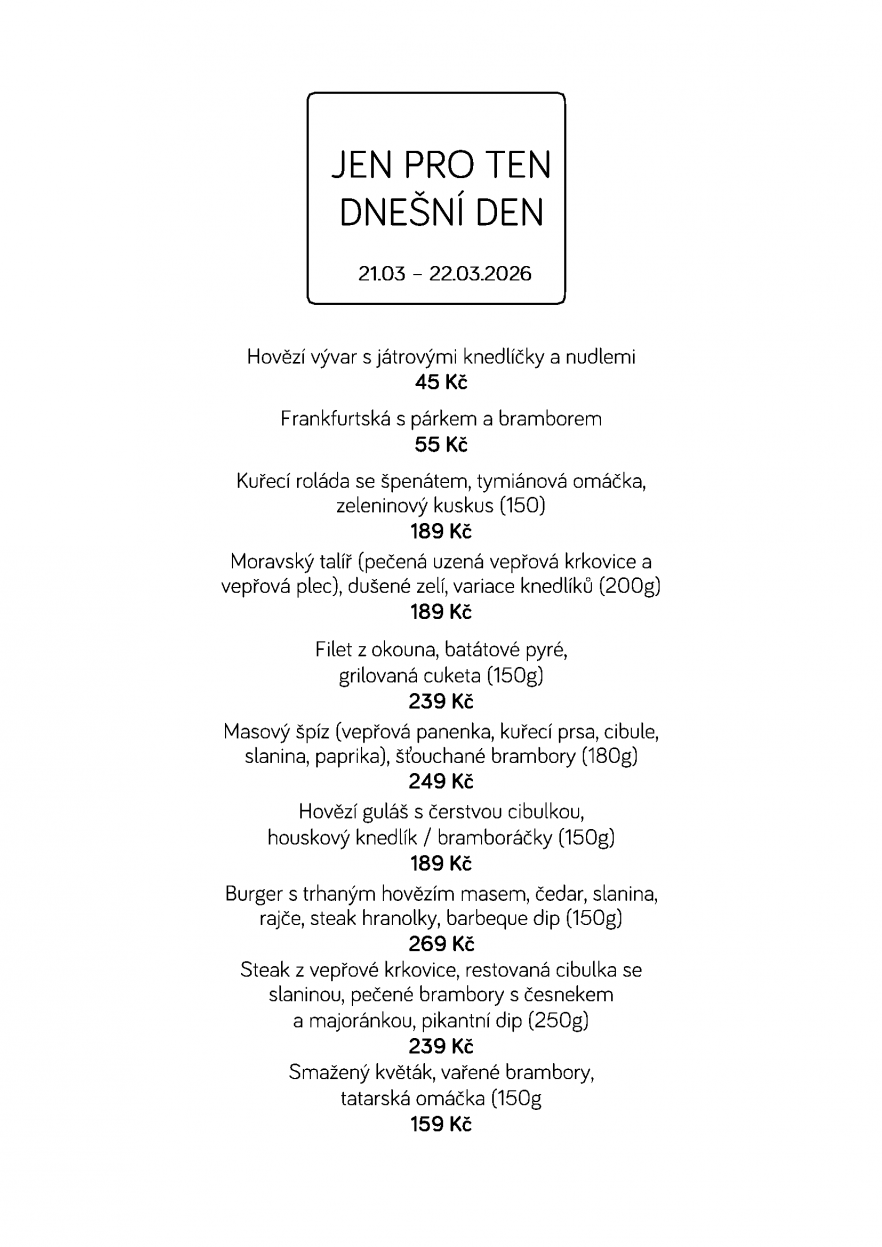 JEN PRO TEN DNEŠNÍ DEN

21.03 – 22.03.2026

Hovězí vývar s játrovými knedlíčky a nudlemi
45 Kč

Frankfurtská s párkem a bramborem
55 Kč

Kuřecí roláda se špenátem, tymiánová omáčka, zeleninový kuskus (150)
189 Kč

Moravský talíř (pečená uzená vepřová krkovice a vepřová plec), dušené zelí, variace knedlíků (200g)
189 Kč

Filet z okouna, batátové pyré, grilovaná cuketa (150g)
239 Kč

Masový špíz (vepřová panenka, kuřecí prsa, cibule, slanina, paprika), šťouchané brambory (180g)
249 Kč

Hovězí guláš s čerstvou cibulkou, houskový knedlík / bramboráčky (150g)
189 Kč

Burger s trhaným hovězím masem, čedar, slanina, rajče, steak hranolky, barbeque dip (150g)
269 Kč

Steak z vepřové krkovice, restovaná cibulka se slaninou, pečené brambory s česnekem a majoránkou, pikantní dip (250g)
239 Kč

Smažený květák, vařené brambory, tatarská omáčka (150g
159 Kč